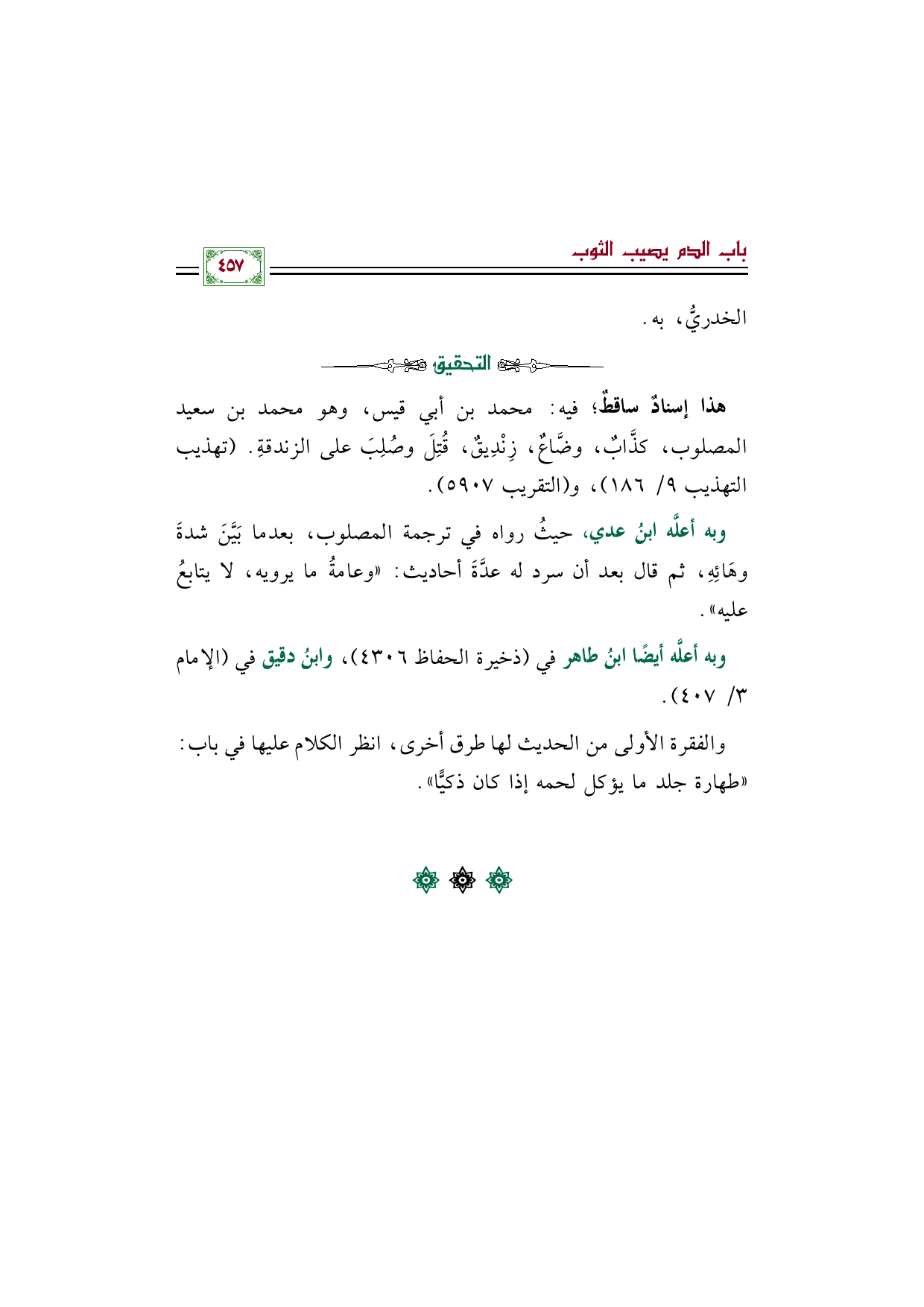 باب الدم يصيب الثوب

٤٥٧

الخدريُّ، به.

التحقيق

هذا إسنادٌ ساقطٌ؛ فيه: محمد بن أبي قيس، وهو محمد بن سعيد المصلوب، كذَّابٌ، وضَّاعٌ، زِنْدِيقٌ، قُتِلَ وصُلِبَ على الزندقةِ. (تهذيب التهذيب ٩/ ١٨٦)، و(التقريب ٥٩٠٧).

وبه أعلَّه ابنُ عدي، حيثُ رواه في ترجمة المصلوب، بعدما بَيَّنَ شدةَ وهَائِهِ، ثم قال بعد أن سرد له عدَّةَ أحاديث: «وعامةُ ما يرويه، لا يتابعُ عليه».

وبه أعلَّه أيضًا ابنُ طاهر في (ذخيرة الحفاظ ٤٣٠٦)، وابنُ دقيق في (الإمام ٣/ ٤٠٧).

والفقرة الأولى من الحديث لها طرق أخرى، انظر الكلام عليها في باب: «طهارة جلد ما يؤكل لحمه إذا كان ذكيًّا».